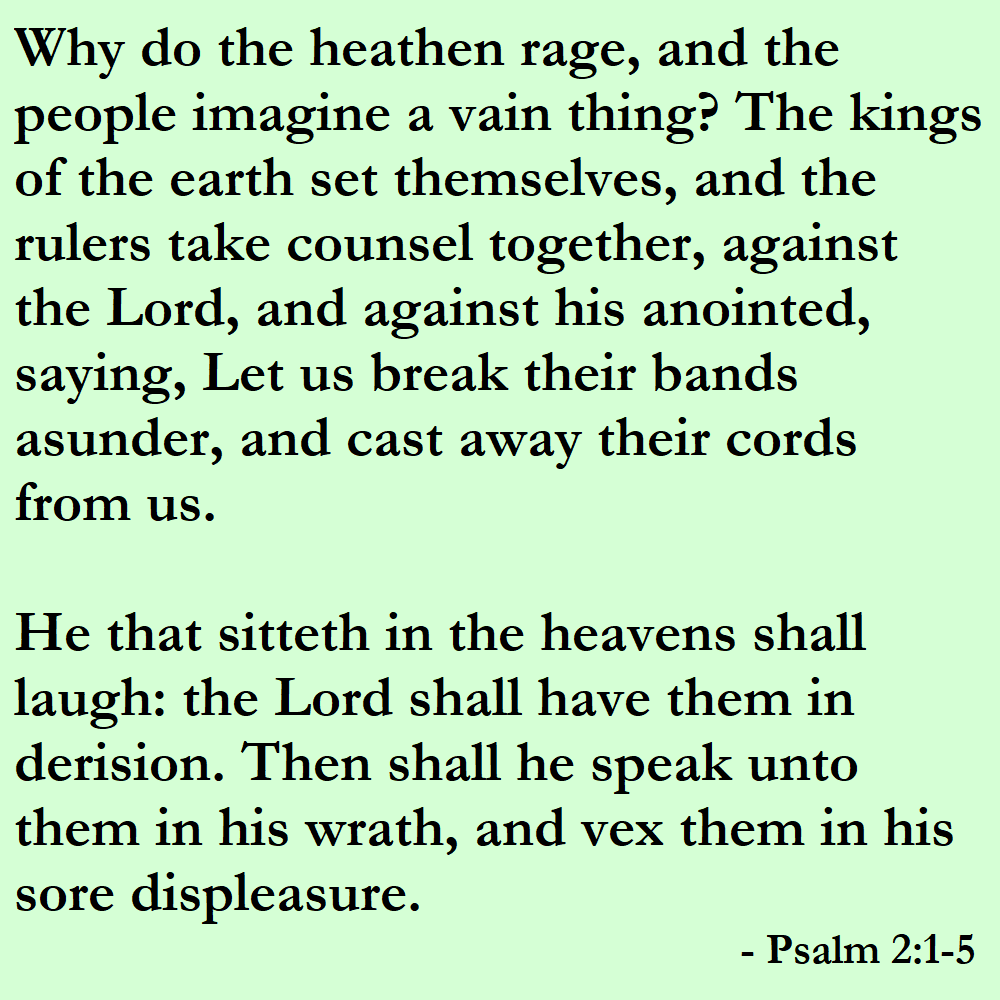 Why do the heathen rage, and the people imagine a vain thing? The kings of the earth set themselves, and the rulers take counsel together, against the Lord, and against his anointed, saying, Let us break their bands asunder, and cast away their cords from us.

He that sitteth in the heavens shall laugh: the Lord shall have them in derision. Then shall he speak unto them in his wrath, and vex them in his sore displeasure.

- Psalm 2:1-5